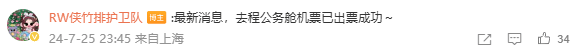 RW侠竹排护卫队 博主 :最新消息，去程公务舱机票已出票成功～

24-7-25 23:45 来自上海

34